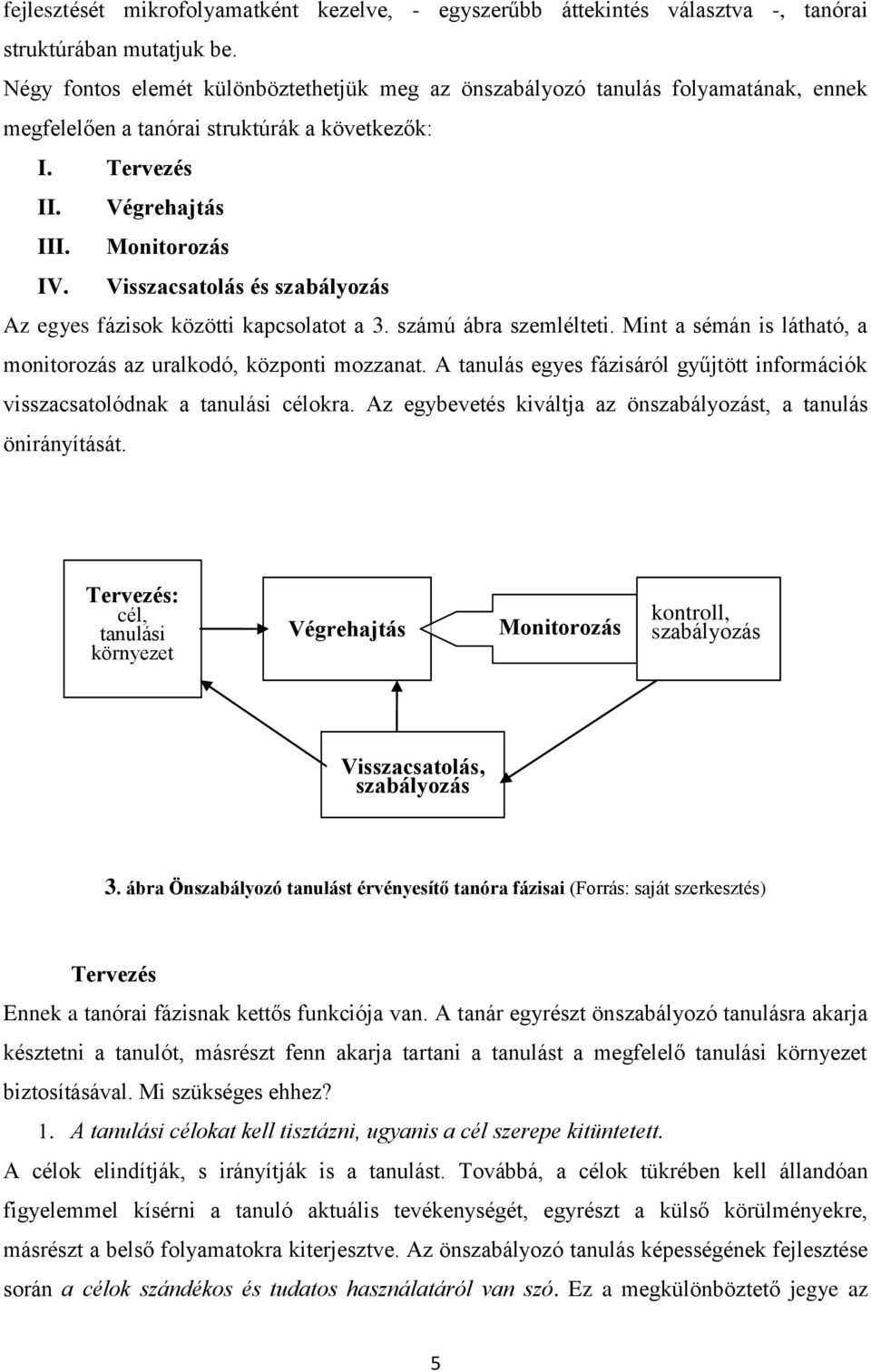 fejlesztését mikrofolyamatként kezelve, - egyszerűbb áttekintés választva -, tanórai struktúrában mutatjuk be.

Négy fontos elemét különböztethetjük meg az önszabályozó tanulás folyamatának, ennek megfelelően a tanórai struktúrák a következők:

I. Tervezés
II. Végrehajtás
III. Monitorozás
IV. Visszacsatolás és szabályozás

Az egyes fázisok közötti kapcsolatot a 3. számú ábra szemlélteti. Mint a sémán is látható, a monitorozás az uralkodó, központi mozzanat. A tanulás egyes fázisáról gyűjtött információk visszacsatolódnak a tanulási célokra. Az egybevetés kiváltja az önszabályozást, a tanulás önirányítását.

Tervezés: cél, tanulási környezet

Végrehajtás

Monitorozás

kontroll, szabályozás

Visszacsatolás, szabályozás

3. ábra Önszabályozó tanulást érvényesítő tanóra fázisai (Forrás: saját szerkesztés)

Tervezés

Ennek a tanórai fázisnak kettős funkciója van. A tanár egyrészt önszabályozó tanulásra akarja késztetni a tanulót, másrészt fenn akarja tartani a tanulást a megfelelő tanulási környezet biztosításával. Mi szükséges ehhez?

1. A tanulási célokat kell tisztázni, ugyanis a cél szerepe kitüntetett.

A célok elindítják, s irányítják is a tanulást. Továbbá, a célok tükrében kell állandóan figyelemmel kísérni a tanuló aktuális tevékenységét, egyrészt a külső körülményekre, másrészt a belső folyamatokra kiterjesztve. Az önszabályozó tanulás képességének fejlesztése során a célok szándékos és tudatos használatáról van szó. Ez a megkülönböztető jegye az

5